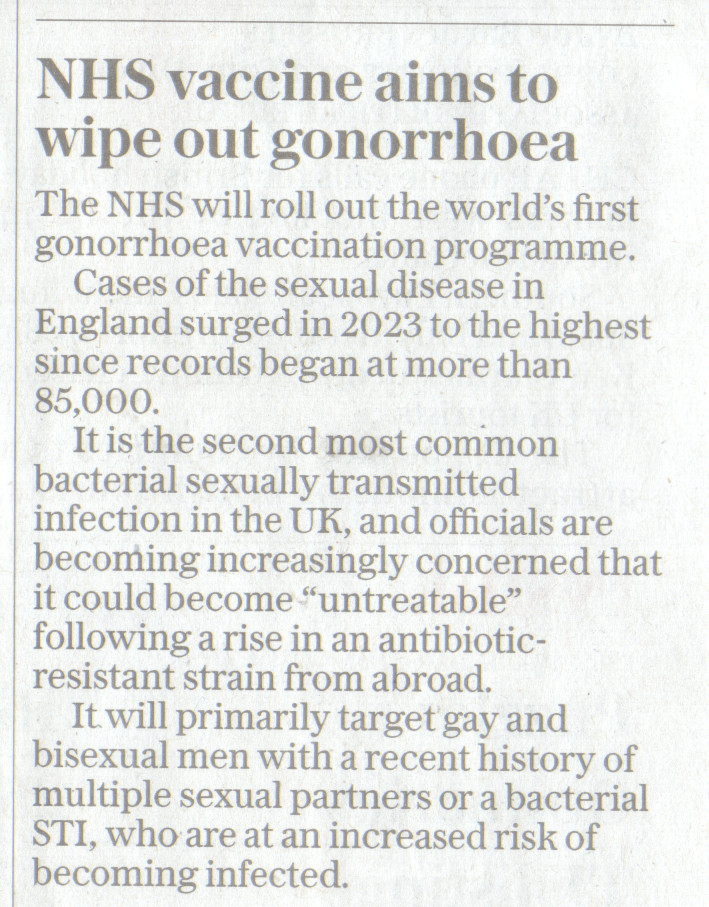 NHS vaccine aims to wipe out gonorrhoea

The NHS will roll out the world's first gonorrhoea vaccination programme.

Cases of the sexual disease in England surged in 2023 to the highest since records began at more than 85,000.

It is the second most common bacterial sexually transmitted infection in the UK, and officials are becoming increasingly concerned that it could become "untreatable" following a rise in an antibiotic-resistant strain from abroad.

It will primarily target gay and bisexual men with a recent history of multiple sexual partners or a bacterial STI, who are at an increased risk of becoming infected.